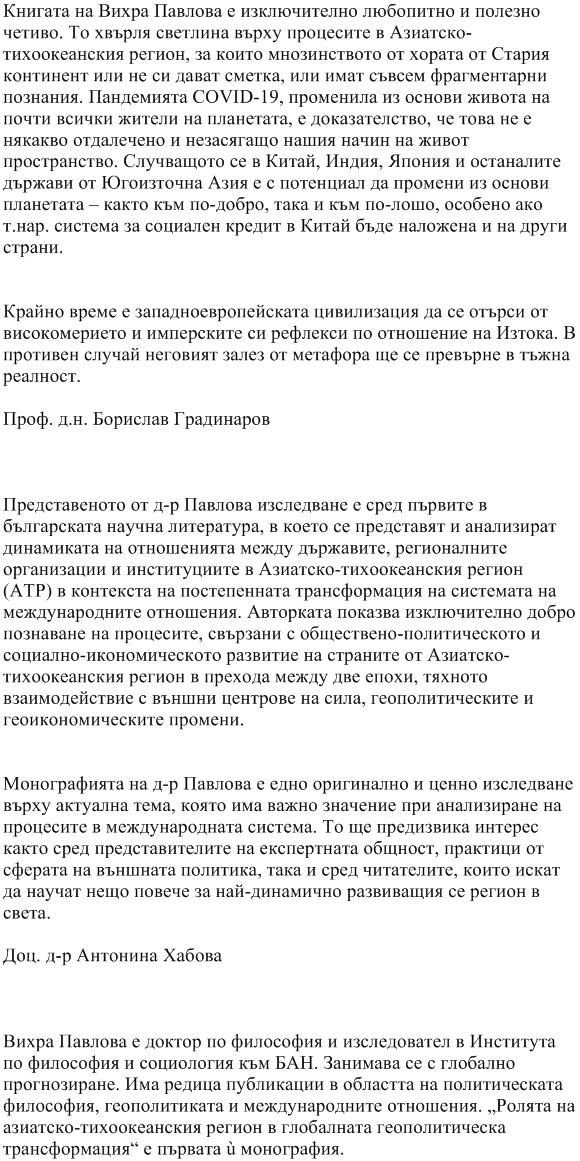 Книгата на Вихра Павлова е изключително любопитно и полезно четиво. То хвърля светлина върху процесите в Азиатско-тихоокеанския регион, за които мнозинството от хората от Стария континент или не си дават сметка, или имат съвсем фрагментарни познания. Пандемията COVID-19, променила из основи живота на почти всички жители на планетата, е доказателство, че това не е някакво отдалечено и незасягащо нашия начин на живот пространство. Случващото се в Китай, Индия, Япония и останалите държави от Югоизточна Азия е с потенциал да промени из основи планетата – както към по-добро, така и към по-лошо, особено ако т.нар. система за социален кредит в Китай бъде наложена и на други страни.

Крайно време е западноевропейската цивилизация да се отърси от високомерието и имперските си рефлекси по отношение на Изтока. В противен случай неговият залез от метафора ще се превърне в тъжна реалност.

Проф. д.н. Борислав Градинаров

Представеното от д-р Павлова изследване е сред първите в българската научна литература, в което се представят и анализират динамиката на отношенията между държавите, регионалните организации и институциите в Азиатско-тихоокеанския регион (АТР) в контекста на постепенната трансформация на системата на международните отношения. Авторката показва изключително добро познаване на процесите, свързани с обществено-политическото и социално-икономическото развитие на страните от Азиатско-тихоокеанския регион в прехода между две епохи, тяхното взаимодействие с външни центрове на сила, геополитическите и геоикономическите промени.

Монографията на д-р Павлова е едно оригинално и ценно изследване върху актуална тема, която има важно значение при анализиране на процесите в международната система. То ще предизвика интерес както сред представителите на експертната общност, практици от сферата на външната политика, така и сред читателите, които искат да научат нещо повече за най-динамично развиващия се регион в света.

Доц. д-р Антонина Хабова

Вихра Павлова е доктор по философия и изследовател в Института по философия и социология към БАН. Занимава се с глобално прогнозиране. Има редица публикации в областта на политическата философия, геополитиката и международните отношения. „Ролята на азиатско-тихоокеанския регион в глобалната геополитическа трансформация“ е първата ѝ монография.